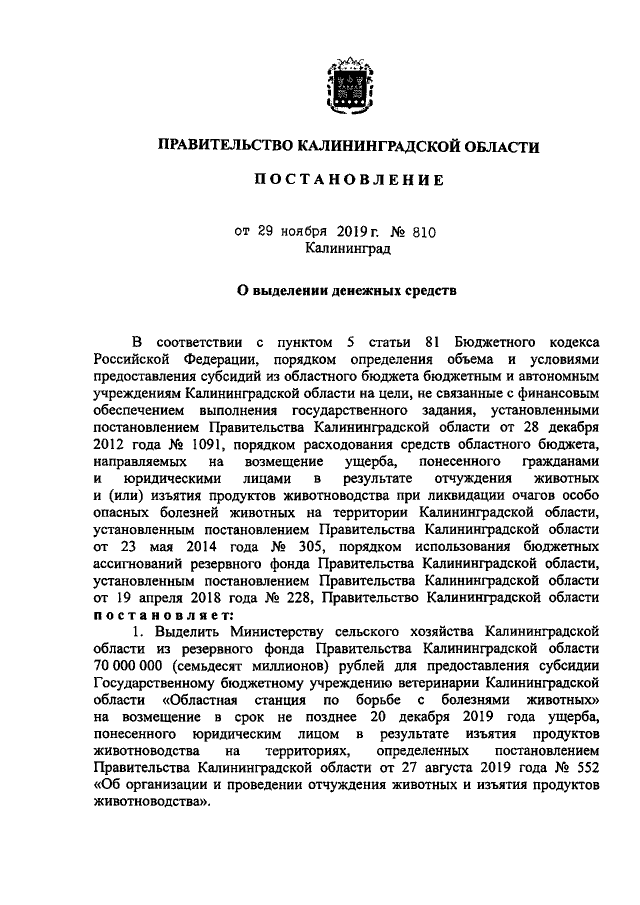 ПРАВИТЕЛЬСТВО КАЛИНИНГРАДСКОЙ ОБЛАСТИ

ПОСТАНОВЛЕНИЕ

от 29 ноября 2019 г. № 810
Калининград

О выделении денежных средств

В соответствии с пунктом 5 статьи 81 Бюджетного кодекса Российской Федерации, порядком определения объема и условиями предоставления субсидий из областного бюджета бюджетным и автономным учреждениям Калининградской области на цели, не связанные с финансовым обеспечением выполнения государственного задания, установленными постановлением Правительства Калининградской области от 28 декабря 2012 года № 1091, порядком расходования средств областного бюджета, направляемых на возмещение ущерба, понесенного гражданами и юридическими лицами в результате отчуждения животных и (или) изъятия продуктов животноводства при ликвидации очагов особо опасных болезней животных на территории Калининградской области, установленным постановлением Правительства Калининградской области от 23 мая 2014 года № 305, порядком использования бюджетных ассигнований резервного фонда Правительства Калининградской области, установленным постановлением Правительства Калининградской области от 19 апреля 2018 года № 228, Правительство Калининградской области постановляет:

1. Выделить Министерству сельского хозяйства Калининградской области из резервного фонда Правительства Калининградской области 70 000 000 (семьдесят миллионов) рублей для предоставления субсидии Государственному бюджетному учреждению ветеринарии Калининградской области «Областная станция по борьбе с болезнями животных» на возмещение в срок не позднее 20 декабря 2019 года ущерба, понесенного юридическим лицом в результате изъятия продуктов животноводства на территориях, определенных постановлением Правительства Калининградской области от 27 августа 2019 года № 552 «Об организации и проведении отчуждения животных и изъятия продуктов животноводства».